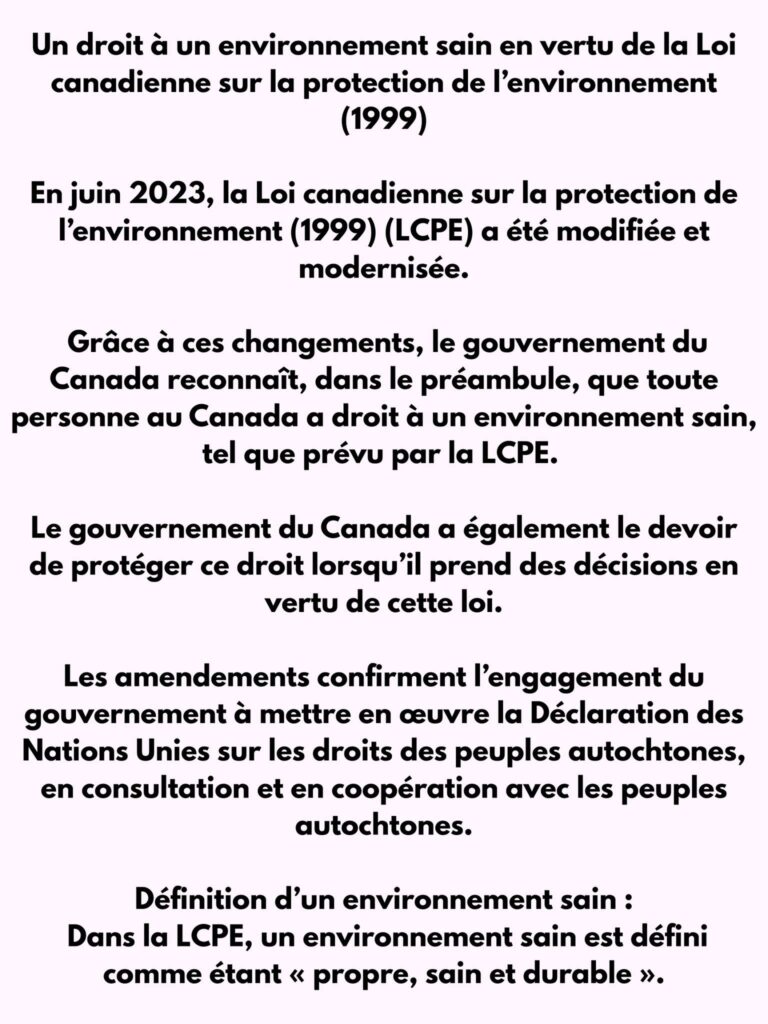 Un droit à un environnement sain en vertu de la Loi canadienne sur la protection de l’environnement (1999)

En juin 2023, la Loi canadienne sur la protection de l’environnement (1999) (LCPE) a été modifiée et modernisée.

Grâce à ces changements, le gouvernement du Canada reconnaît, dans le préambule, que toute personne au Canada a droit à un environnement sain, tel que prévu par la LCPE.

Le gouvernement du Canada a également le devoir de protéger ce droit lorsqu’il prend des décisions en vertu de cette loi.

Les amendements confirment l’engagement du gouvernement à mettre en œuvre la Déclaration des Nations Unies sur les droits des peuples autochtones, en consultation et en coopération avec les peuples autochtones.

Définition d’un environnement sain :
Dans la LCPE, un environnement sain est défini comme étant « propre, sain et durable ».